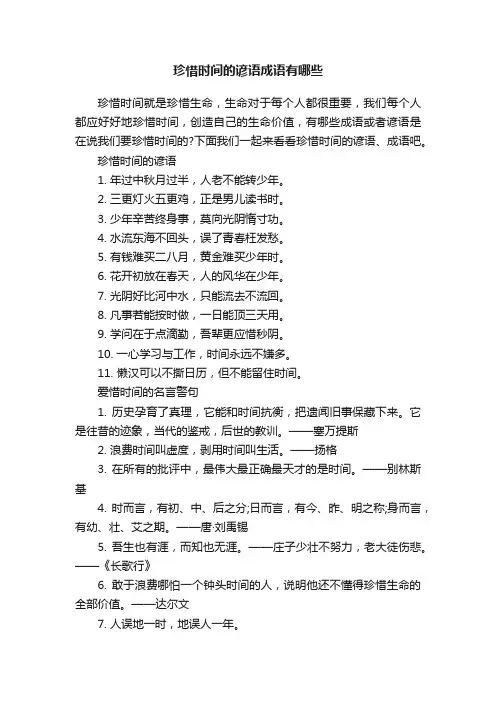 珍惜时间的谚语成语有哪些

珍惜时间就是珍惜生命，生命对于每个人都很重要，我们每个人都应好好地珍惜时间，创造自己的生命价值，有哪些成语或者谚语是在说我们要珍惜时间的?下面我们一起来看看珍惜时间的谚语、成语吧。

珍惜时间的谚语

1. 年过中秋月过半，人老不能转少年。

2. 三更灯火五更鸡，正是男儿读书时。

3. 少年辛苦终身事，莫向光阴惰寸功。

4. 水流东海不回头，误了青春枉发愁。

5. 有钱难买二八月，黄金难买少年时。

6. 花开初放在春天，人的风华在少年。

7. 光阴好比河中水，只能流去不流回。

8. 凡事若能按时做，一日能顶三天用。

9. 学问在于点滴勤，吾辈更应惜秒阴。

10. 一心学习与工作，时间永远不嫌多。

11. 懒汉可以不撕日历，但不能留住时间。

爱惜时间的名言警句

1. 历史孕育了真理，它能和时间抗衡，把遗闻旧事保藏下来。它是往昔的迹象，当代的鉴戒，后世的教训。——塞万提斯

2. 浪费时间叫虚度，剥用时间叫生活。——扬格

3. 在所有的批评中，最伟大最正确最天才的是时间。——别林斯基

4. 时而言，有初、中、后之分;日而言，有今、昨、明之称;身而言，有幼、壮、艾之期。——唐·刘禹锡

5. 吾生也有涯，而知也无涯。——庄子少壮不努力，老大徒伤悲。——《长歌行》

6. 敢于浪费哪怕一个钟头时间的人，说明他还不懂得珍惜生命的全部价值。——达尔文

7. 人误地一时，地误人一年。